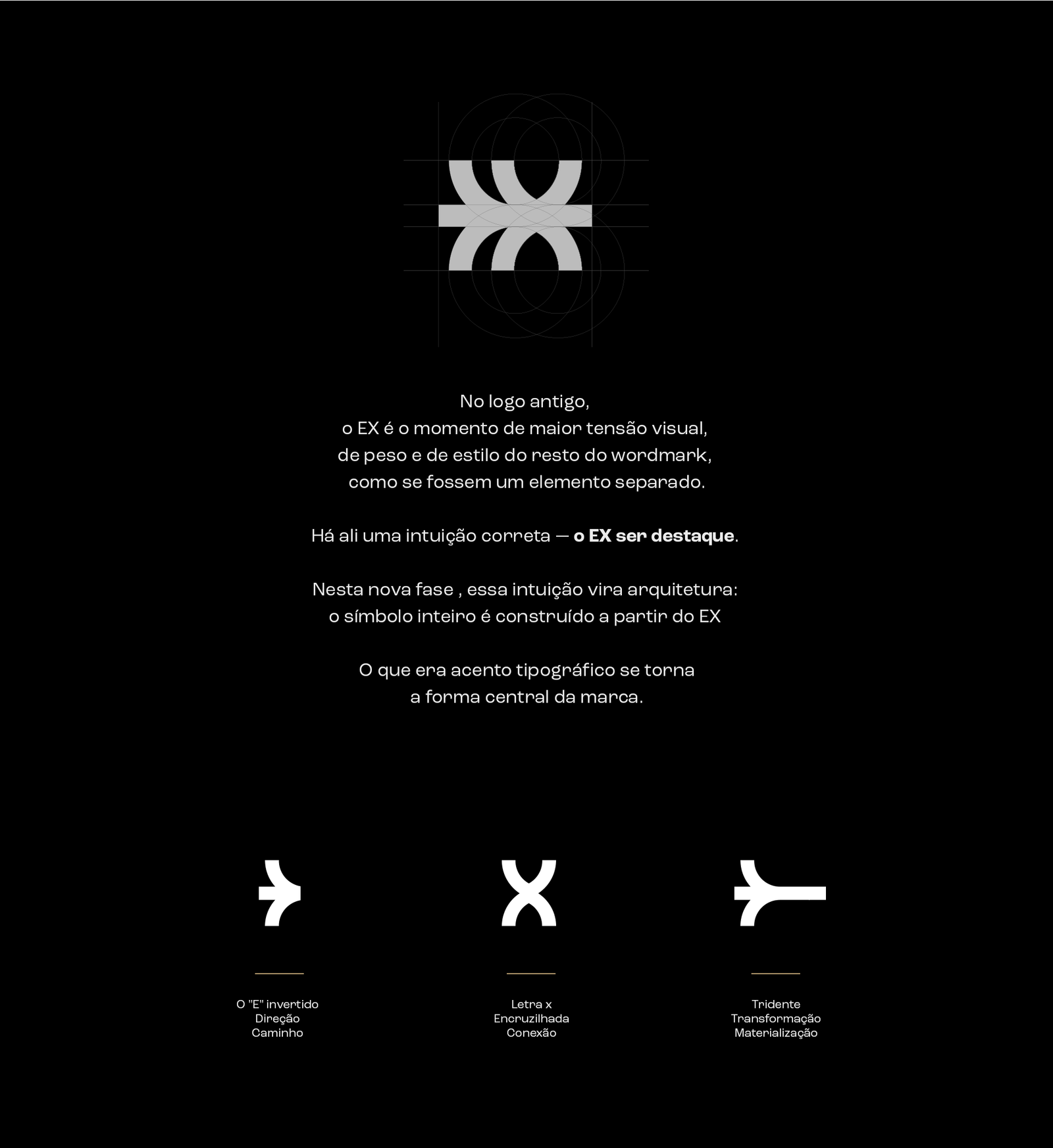 No logo antigo,
o EX é o momento de maior tensão visual,
de peso e de estilo do resto do wordmark,
como se fossem um elemento separado.

Há ali uma intuição correta — o EX ser destaque.

Nesta nova fase , essa intuição vira arquitetura:
o símbolo inteiro é construído a partir do EX

O que era acento tipográfico se torna
a forma central da marca.

O "E" invertido
Direção
Caminho

Letra x
Encruzilhada
Conexão

Tridente
Transformação
Materialização